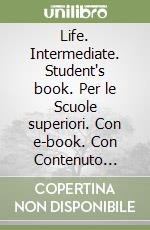 unilibro

Life. Intermediate. Student's book. Per le Scuole superiori. Con e-book. Con Contenuto...

COPERTINA NON DISPONIBILE